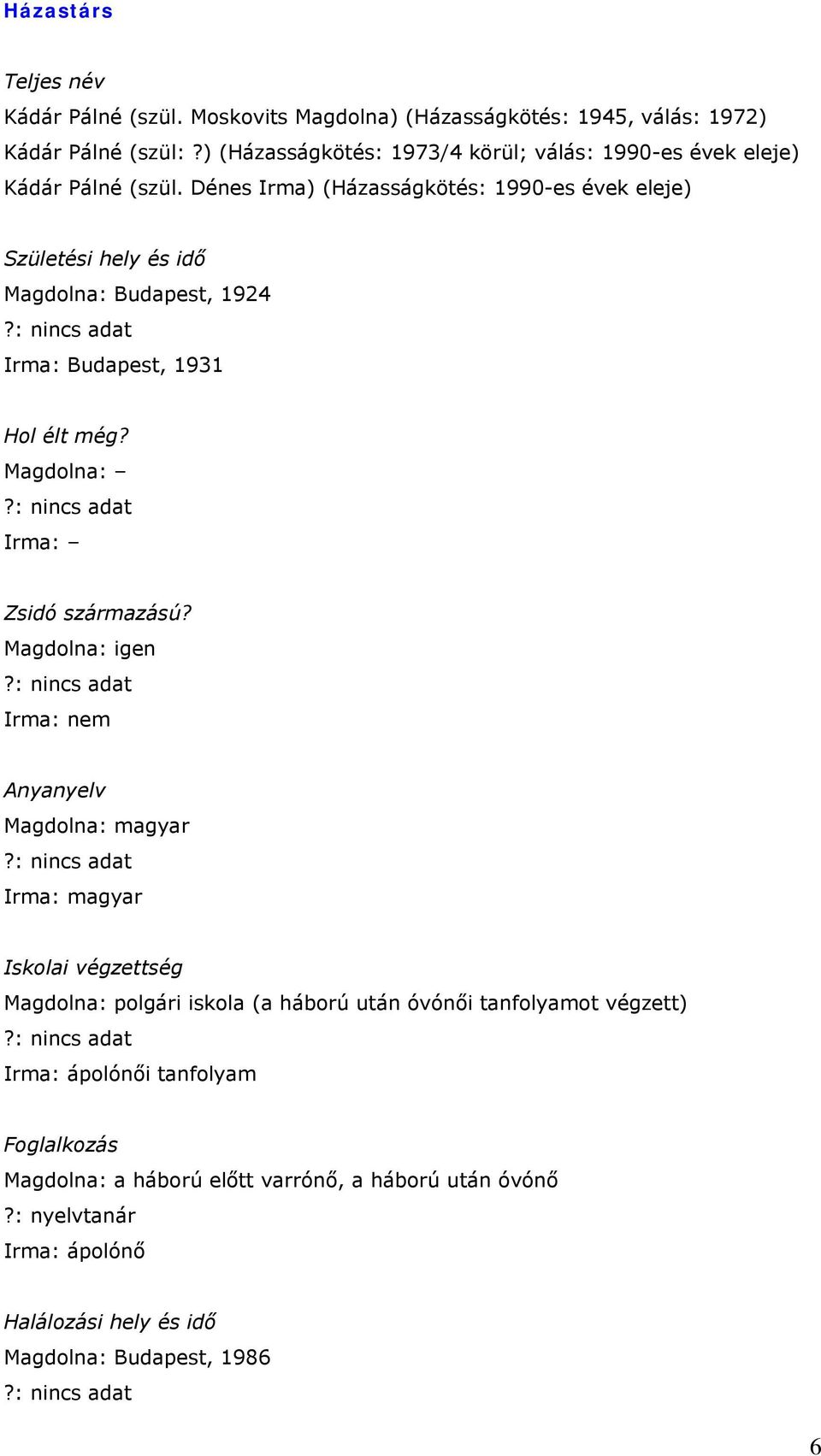 Házastárs

Teljes név
Kádár Pálné (szül. Moskovits Magdolna) (Házasságkötés: 1945, válás: 1972)
Kádár Pálné (szül: ?) (Házasságkötés: 1973/4 körül; válás: 1990-es évek eleje)
Kádár Pálné (szül. Dénes Irma) (Házasságkötés: 1990-es évek eleje)

Születési hely és idő
Magdolna: Budapest, 1924
?: nincs adat
Irma: Budapest, 1931

Hol élt még?
Magdolna: –
?: nincs adat
Irma: –

Zsidó származású?
Magdolna: igen
?: nincs adat
Irma: nem

Anyanyelv
Magdolna: magyar
?: nincs adat
Irma: magyar

Iskolai végzettség
Magdolna: polgári iskola (a háború után óvónői tanfolyamot végzett)
?: nincs adat
Irma: ápolónői tanfolyam

Foglalkozás
Magdolna: a háború előtt varrónő, a háború után óvónő
?: nyelvtanár
Irma: ápolónő

Halálozási hely és idő
Magdolna: Budapest, 1986
?: nincs adat

6